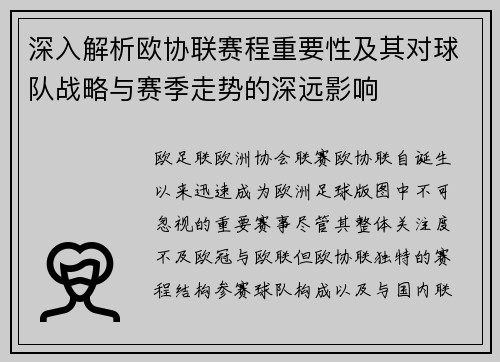 深入解析欧协联赛程重要性及其对球队战略与赛季走势的深远影响

欧足联欧洲协会联赛欧协联自诞生以来迅速成为欧洲足球版图中不可忽视的重要赛事尽管其整体关注度不及欧冠与欧联但欧协联独特的赛程结构参赛球队构成以及与国内联